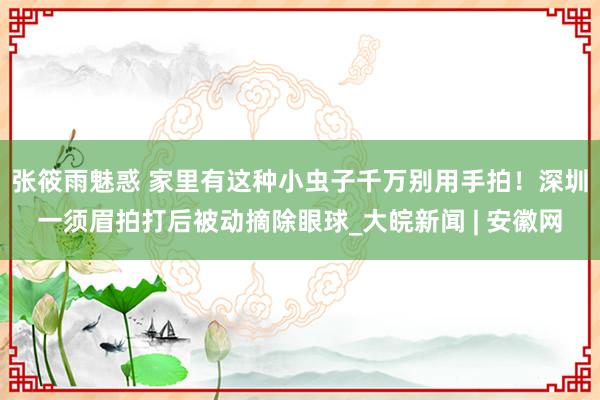 张筱雨魅惑 家里有这种小虫子千万别用手拍！深圳一须眉拍打后被动摘除眼球_大皖新闻 | 安徽网